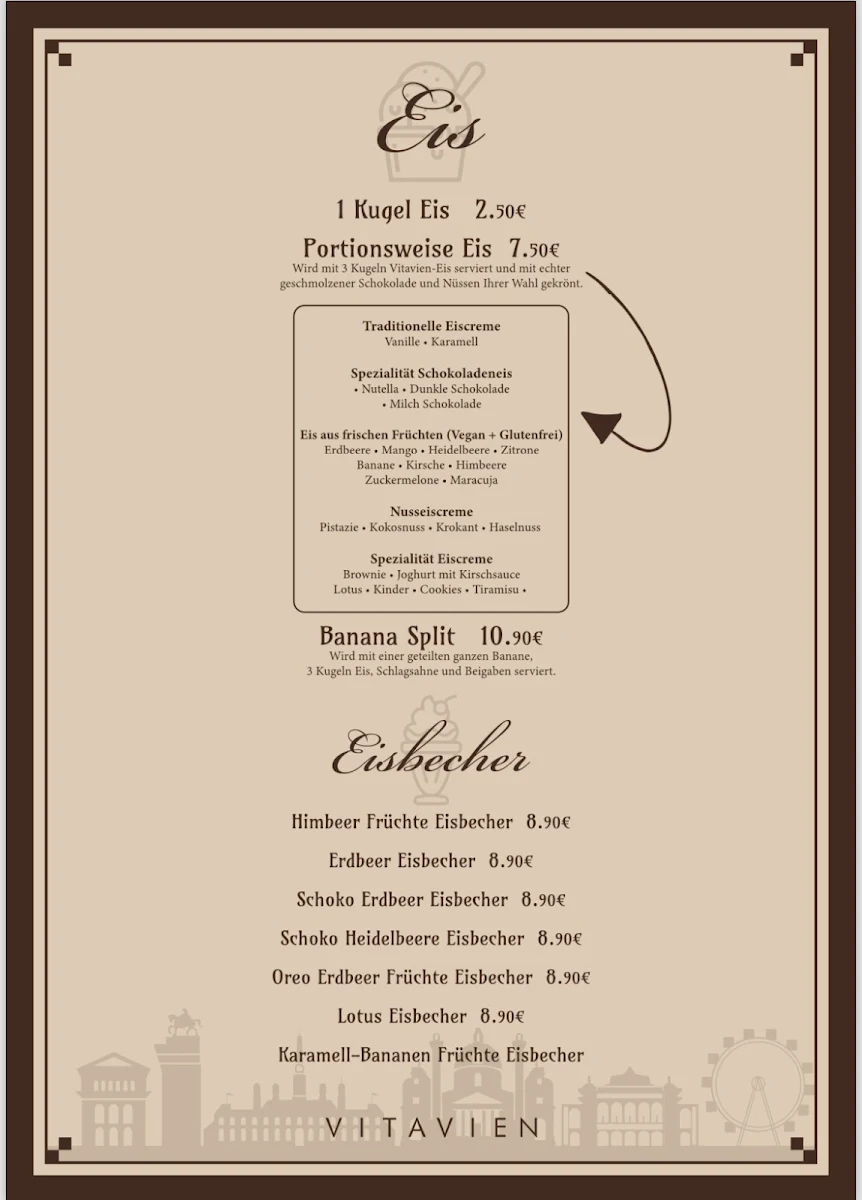 Eis

1 Kugel Eis 2.50€

Portionsweise Eis 7.50€
Wird mit 3 Kugeln Vitavien-Eis serviert und mit echter geschmolzener Schokolade und Nüssen Ihrer Wahl gekrönt.

Traditionelle Eiscreme
Vanille • Karamell

Spezialität Schokoladeneis
• Nutella • Dunkle Schokolade
• Milch Schokolade

Eis aus frischen Früchten (Vegan + Glutenfrei)
Erdbeere • Mango • Heidelbeere • Zitrone
Banane • Kirsche • Himbeere
Zuckermelone • Maracuja

Nusseiscreme
Pistazie • Kokosnuss • Krokant • Haselnuss

Spezialität Eiscreme
Brownie • Joghurt mit Kirschsauce
Lotus • Kinder • Cookies • Tiramisu •

Banana Split 10.90€
Wird mit einer geteilten ganzen Banane, 3 Kugeln Eis, Schlagsahne und Beigaben serviert.

Eisbecher

Himbeer Früchte Eisbecher 8.90€

Erdbeer Eisbecher 8.90€

Schoko Erdbeer Eisbecher 8.90€

Schoko Heidelbeere Eisbecher 8.90€

Oreo Erdbeer Früchte Eisbecher 8.90€

Lotus Eisbecher 8.90€

Karamell-Bananen Früchte Eisbecher

VITAVIEN